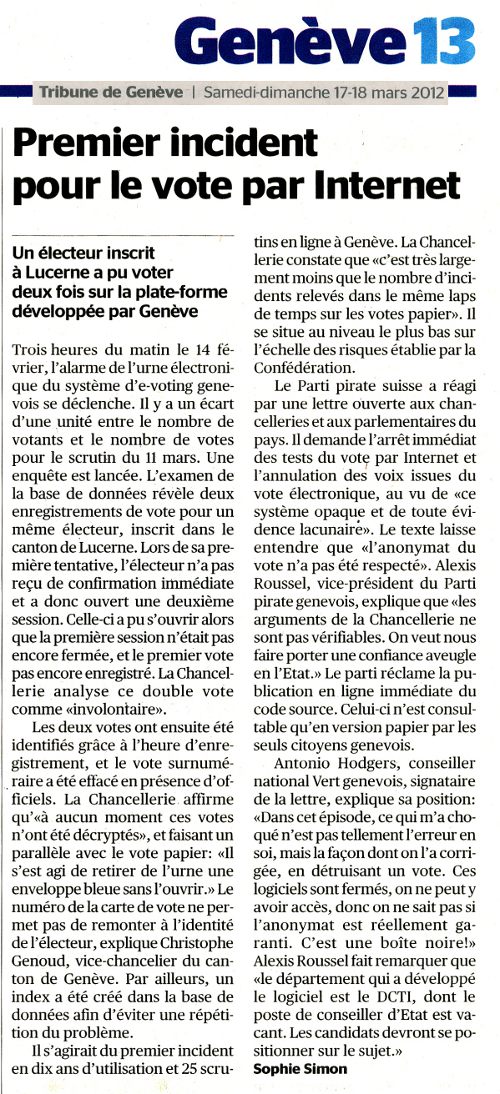 Genève 13

Tribune de Genève | Samedi-dimanche 17-18 mars 2012

Premier incident pour le vote par Internet

Un électeur inscrit à Lucerne a pu voter deux fois sur la plate-forme développée par Genève

Trois heures du matin le 14 février, l'alarme de l'urne électronique du système d'e-voting genevois se déclenche. Il y a un écart d'une unité entre le nombre de votants et le nombre de votes pour le scrutin du 11 mars. Une enquête est lancée. L'examen de la base de données révèle deux enregistrements de vote pour un même électeur, inscrit dans le canton de Lucerne. Lors de sa première tentative, l'électeur n'a pas reçu de confirmation immédiate et a donc ouvert une deuxième session. Celle-ci a pu s'ouvrir alors que la première session n'était pas encore fermée, et le premier vote pas encore enregistré. La Chancellerie analyse ce double vote comme «involontaire».

Les deux votes ont ensuite été identifiés grâce à l'heure d'enregistrement, et le vote surnuméraire a été effacé en présence d'officiels. La Chancellerie affirme qu'«à aucun moment ces votes n'ont été décryptés», et faisant un parallèle avec le vote papier: «Il s'est agi de retirer de l'urne une enveloppe bleue sans l'ouvrir.» Le numéro de la carte de vote ne permet pas de remonter à l'identité de l'électeur, explique Christophe Genoud, vice-chancelier du canton de Genève. Par ailleurs, un index a été créé dans la base de données afin d'éviter une répétition du problème.

Il s'agirait du premier incident en dix ans d'utilisation et 25 scrutins en ligne à Genève. La Chancellerie constate que «c'est très largement moins que le nombre d'incidents relevés dans le même laps de temps sur les votes papier». Il se situe au niveau le plus bas sur l'échelle des risques établie par la Confédération.

Le Parti pirate suisse a réagi par une lettre ouverte aux chancelleries et aux parlementaires du pays. Il demande l'arrêt immédiat des tests du vote par Internet et l'annulation des voix issues du vote électronique, au vu de «ce système opaque et de toute évidence lacunaire». Le texte laisse entendre que «l'anonymat du vote n'a pas été respecté». Alexis Roussel, vice-président du Parti pirate genevois, explique que «les arguments de la Chancellerie ne sont pas vérifiables. On veut nous faire porter une confiance aveugle en l'Etat.» Le parti réclame la publication en ligne immédiate du code source. Celui-ci n'est consultable qu'en version papier par les seuls citoyens genevois.

Antonio Hodgers, conseiller national Vert genevois, signataire de la lettre, explique sa position: «Dans cet épisode, ce qui m'a choqué n'est pas tellement l'erreur en soi, mais la façon dont on l'a corrigée, en détruisant un vote. Ces logiciels sont fermés, on ne peut y avoir accès, donc on ne sait pas si l'anonymat est réellement garanti. C'est une boîte noire!» Alexis Roussel fait remarquer que «le département qui a développé le logiciel est le DCTI, dont le poste de conseiller d'Etat est vacant. Les candidats devront se positionner sur le sujet.»
Sophie Simon